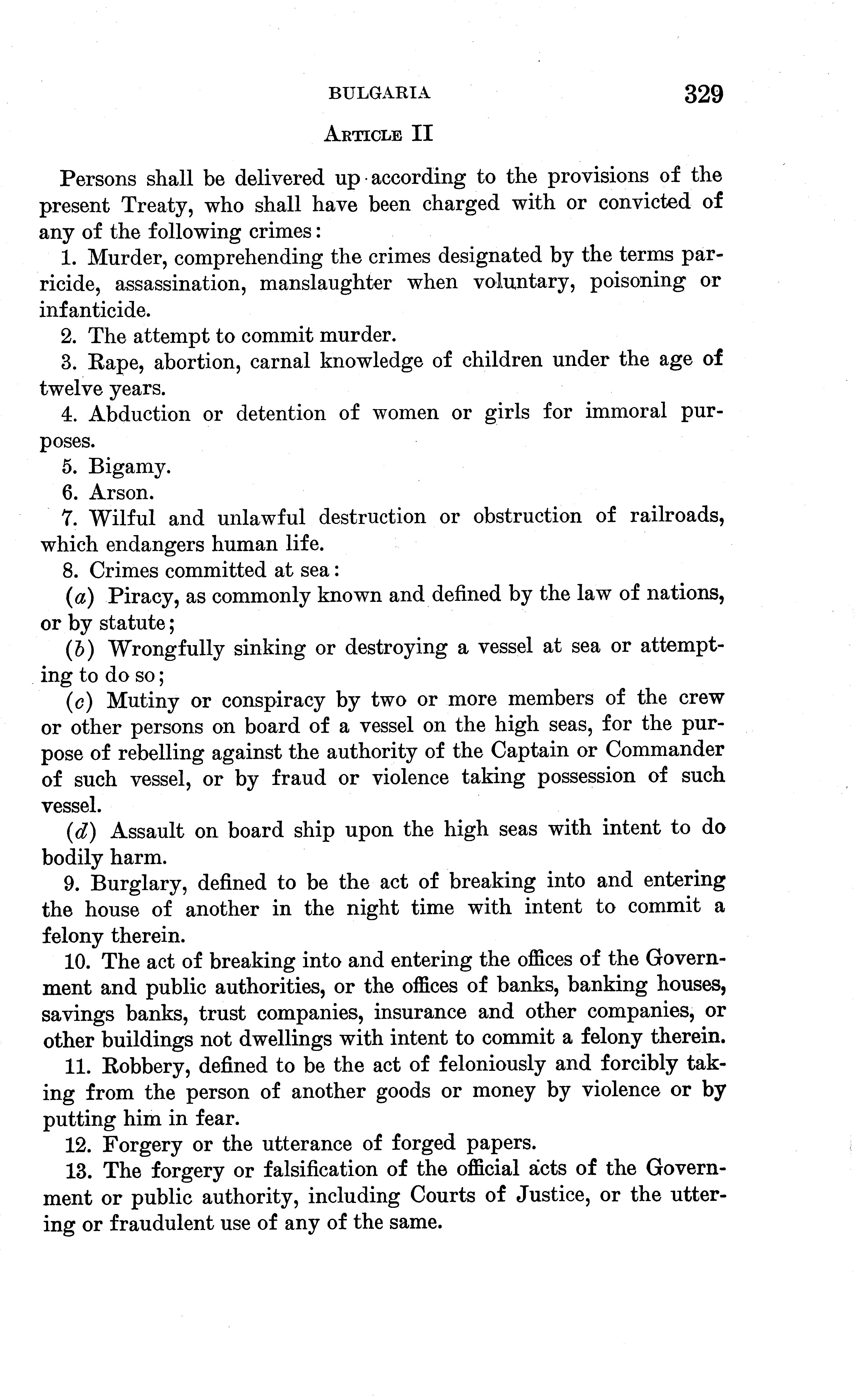 BULGARIA 329

ARTICLE II

Persons shall be delivered up according to the provisions of the present Treaty, who shall have been charged with or convicted of any of the following crimes:

1. Murder, comprehending the crimes designated by the terms parricide, assassination, manslaughter when voluntary, poisoning or infanticide.

2. The attempt to commit murder.

3. Rape, abortion, carnal knowledge of children under the age of twelve years.

4. Abduction or detention of women or girls for immoral purposes.

5. Bigamy.

6. Arson.

7. Wilful and unlawful destruction or obstruction of railroads, which endangers human life.

8. Crimes committed at sea:

(a) Piracy, as commonly known and defined by the law of nations, or by statute;

(b) Wrongfully sinking or destroying a vessel at sea or attempting to do so;

(c) Mutiny or conspiracy by two or more members of the crew or other persons on board of a vessel on the high seas, for the purpose of rebelling against the authority of the Captain or Commander of such vessel, or by fraud or violence taking possession of such vessel.

(d) Assault on board ship upon the high seas with intent to do bodily harm.

9. Burglary, defined to be the act of breaking into and entering the house of another in the night time with intent to commit a felony therein.

10. The act of breaking into and entering the offices of the Government and public authorities, or the offices of banks, banking houses, savings banks, trust companies, insurance and other companies, or other buildings not dwellings with intent to commit a felony therein.

11. Robbery, defined to be the act of feloniously and forcibly taking from the person of another goods or money by violence or by putting him in fear.

12. Forgery or the utterance of forged papers.

13. The forgery or falsification of the official acts of the Government or public authority, including Courts of Justice, or the uttering or fraudulent use of any of the same.